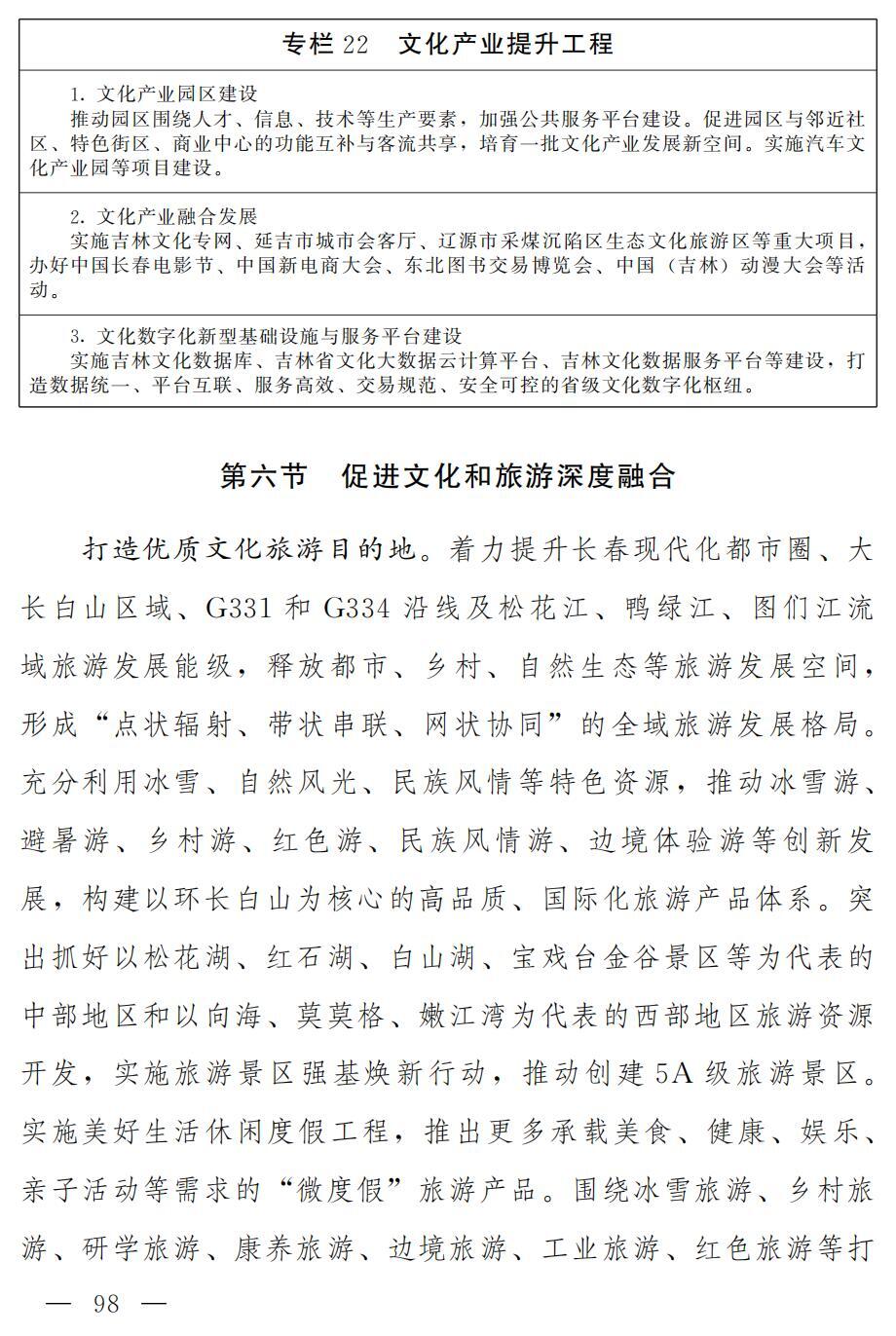 专栏 22　文化产业提升工程

1. 文化产业园区建设
推动园区围绕人才、信息、技术等生产要素，加强公共服务平台建设。促进园区与邻近社区、特色街区、商业中心的功能互补与客流共享，培育一批文化产业发展新空间。实施汽车文化产业园等项目建设。

2. 文化产业融合发展
实施吉林文化专网、延吉市城市会客厅、辽源市采煤沉陷区生态文化旅游区等重大项目，办好中国长春电影节、中国新电商大会、东北图书交易博览会、中国（吉林）动漫大会等活动。

3. 文化数字化新型基础设施与服务平台建设
实施吉林文化数据库、吉林省文化大数据云计算平台、吉林文化数据服务平台等建设，打造数据统一、平台互联、服务高效、交易规范、安全可控的省级文化数字化枢纽。

第六节　促进文化和旅游深度融合

打造优质文化旅游目的地。着力提升长春现代化都市圈、大长白山区域、G331 和 G334 沿线及松花江、鸭绿江、图们江流域旅游发展能级，释放都市、乡村、自然生态等旅游发展空间，形成“点状辐射、带状串联、网状协同”的全域旅游发展格局。充分利用冰雪、自然风光、民族风情等特色资源，推动冰雪游、避暑游、乡村游、红色游、民族风情游、边境体验游等创新发展，构建以环长白山为核心的高品质、国际化旅游产品体系。突出抓好以松花湖、红石湖、白山湖、宝戏台金谷景区等为代表的中部地区和以向海、莫莫格、嫩江湾为代表的西部地区旅游资源开发，实施旅游景区强基焕新行动，推动创建 5A 级旅游景区。实施美好生活休闲度假工程，推出更多承载美食、健康、娱乐、亲子活动等需求的“微度假”旅游产品。围绕冰雪旅游、乡村旅游、研学旅游、康养旅游、边境旅游、工业旅游、红色旅游等打

— 98 —